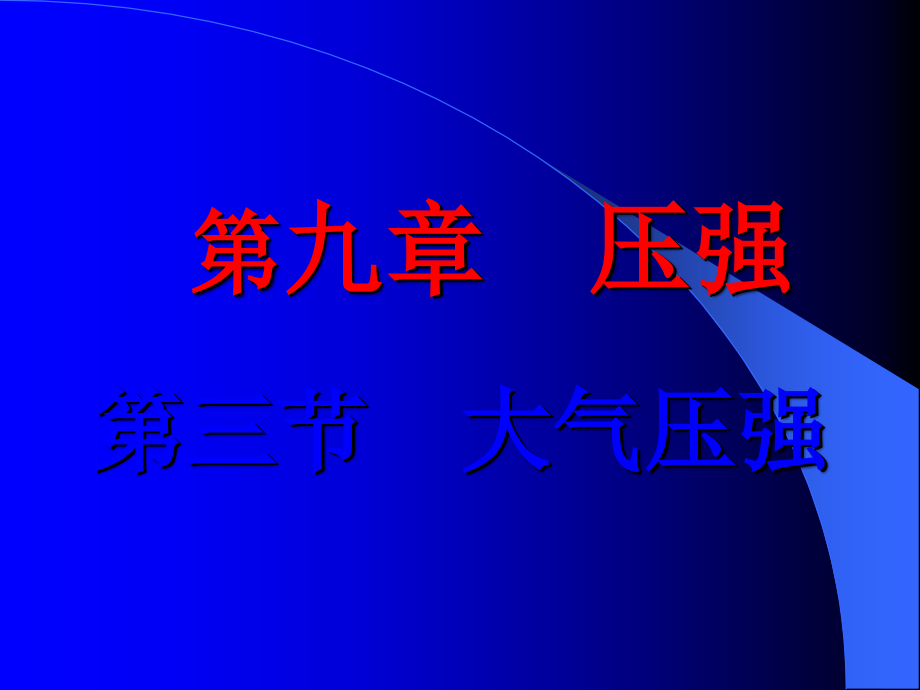 第九章　压强

第三节　大气压强